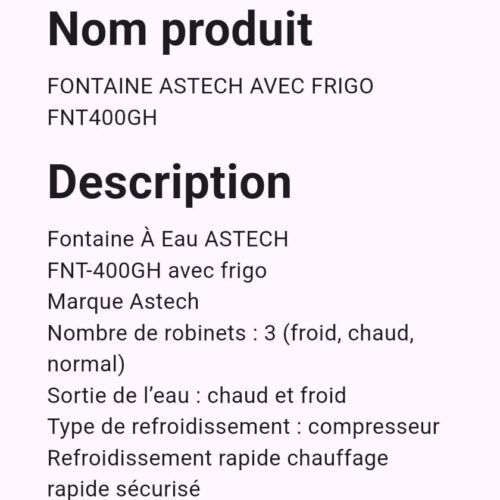 Nom produit

FONTAINE ASTECH AVEC FRIGO FNT400GH

Description

Fontaine À Eau ASTECH
FNT-400GH avec frigo
Marque Astech
Nombre de robinets : 3 (froid, chaud, normal)
Sortie de l’eau : chaud et froid
Type de refroidissement : compresseur
Refroidissement rapide chauffage rapide sécurisé